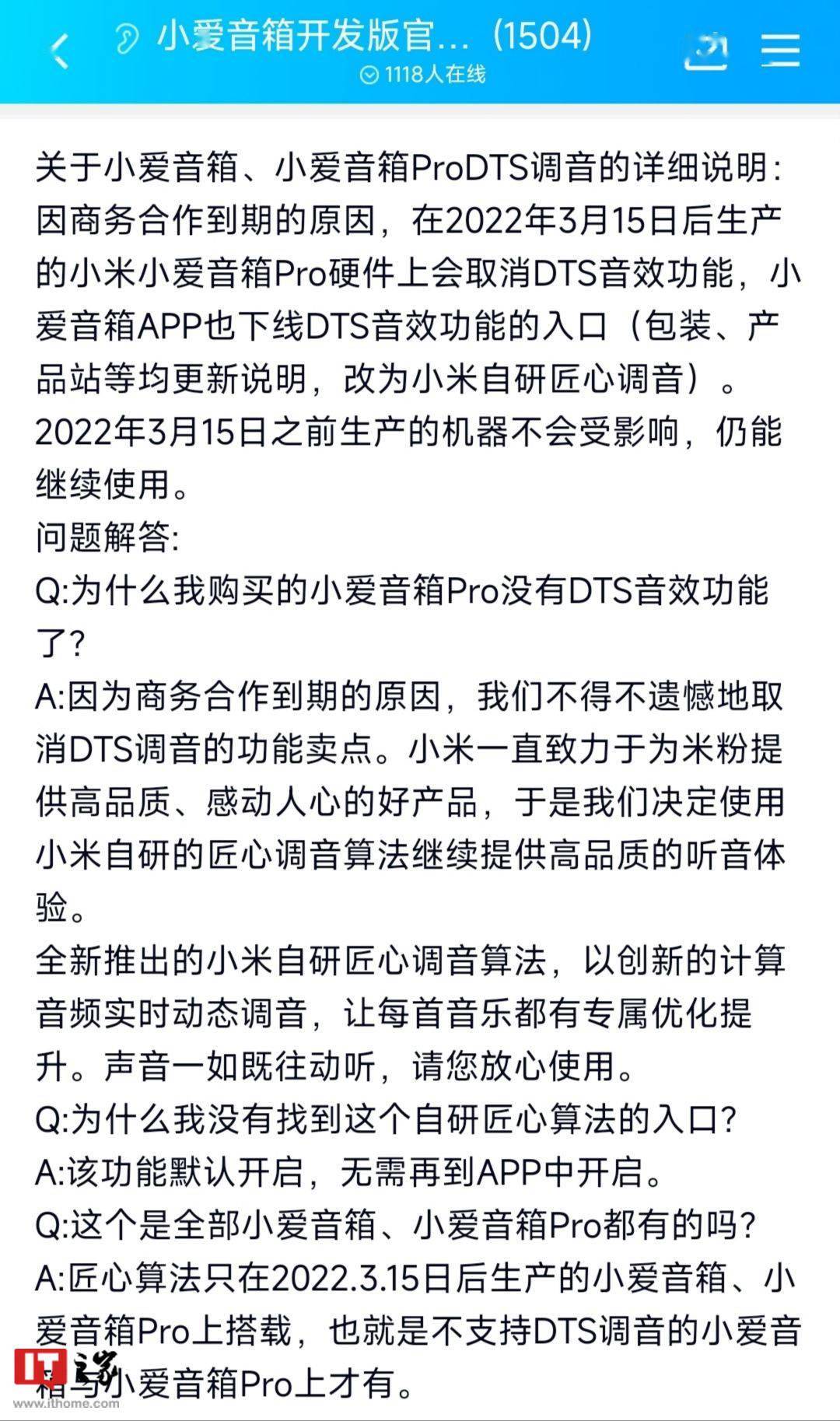 小爱音箱开发版官...（1504）
1118人在线

关于小爱音箱、小爱音箱ProDTS调音的详细说明：
因商务合作到期的原因，在2022年3月15日后生产的小米小爱音箱Pro硬件上会取消DTS音效功能，小爱音箱APP也下线DTS音效功能的入口（包装、产品站等均更新说明，改为小米自研匠心调音）。
2022年3月15日之前生产的机器不会受影响，仍能继续使用。
问题解答:
Q:为什么我购买的小爱音箱Pro没有DTS音效功能了?
A:因为商务合作到期的原因，我们不得不遗憾地取消DTS调音的功能卖点。小米一直致力于为米粉提供高品质、感动人心的好产品，于是我们决定使用小米自研的匠心调音算法继续提供高品质的听音体验。
全新推出的小米自研匠心调音算法，以创新的计算音频实时动态调音，让每首音乐都有专属优化提升。声音一如既往动听，请您放心使用。
Q:为什么我没有找到这个自研匠心算法的入口?
A:该功能默认开启，无需再到APP中开启。
Q:这个是全部小爱音箱、小爱音箱Pro都有的吗?
A:匠心算法只在2022.3.15日后生产的小爱音箱、小爱音箱Pro上搭载，也就是不支持DTS调音的小爱音箱与小爱音箱Pro上才有。
IT之家
www.ithome.com